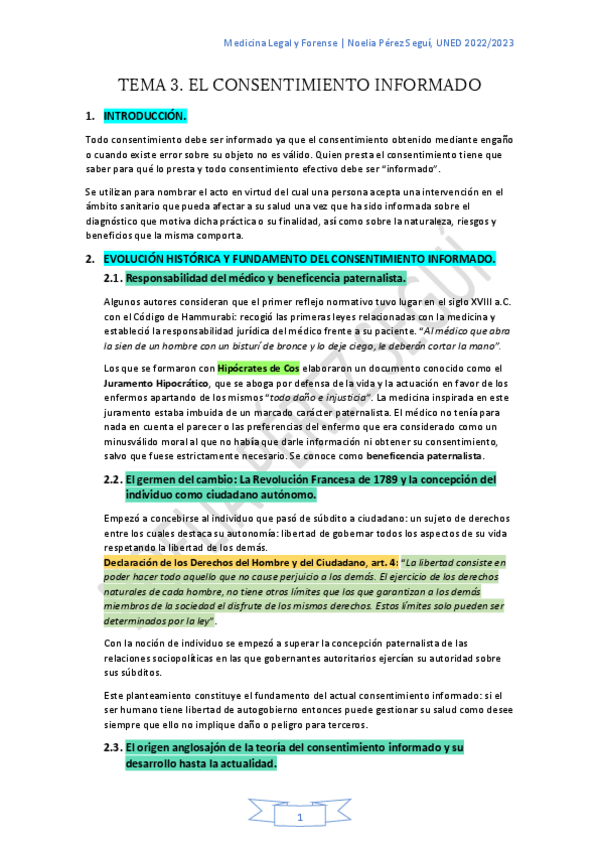 Medicina Legal y Forense | Noelia Pérez Seguí, UNED 2022/2023

TEMA 3. EL CONSENTIMIENTO INFORMADO

1. INTRODUCCIÓN.

Todo consentimiento debe ser informado ya que el consentimiento obtenido mediante engaño o cuando existe error sobre su objeto no es válido. Quien presta el consentimiento tiene que saber para qué lo presta y todo consentimiento efectivo debe ser "informado".

Se utilizan para nombrar el acto en virtud del cual una persona acepta una intervención en el ámbito sanitario que pueda afectar a su salud una vez que ha sido informada sobre el diagnóstico que motiva dicha práctica o su finalidad, así como sobre la naturaleza, riesgos y beneficios que la misma comporta.

2. EVOLUCIÓN HISTÓRICA Y FUNDAMENTO DEL CONSENTIMIENTO INFORMADO.

2.1. Responsabilidad del médico y beneficencia paternalista.

Algunos autores consideran que el primer reflejo normativo tuvo lugar en el siglo XVIII a.C. con el Código de Hammurabi: recogió las primeras leyes relacionadas con la medicina y estableció la responsabilidad jurídica del médico frente a su paciente. "Al médico que abra la sien de un hombre con un bisturí de bronce y lo deje ciego, le deberán cortar la mano".

Los que se formaron con Hipócrates de Cos elaboraron un documento conocido como el Juramento Hipocrático, que se aboga por defensa de la vida y la actuación en favor de los enfermos apartando de los mismos "todo daño e injusticia". La medicina inspirada en este juramento estaba imbuida de un marcado carácter paternalista. El médico no tenía para nada en cuenta el parecer o las preferencias del enfermo que era considerado como un minusválido moral al que no había que darle información ni obtener su consentimiento, salvo que fuese estrictamente necesario. Se conoce como beneficencia paternalista.

2.2. El germen del cambio: La Revolución Francesa de 1789 y la concepción del individuo como ciudadano autónomo.

Empezó a concebirse al individuo que pasó de súbdito a ciudadano: un sujeto de derechos entre los cuales destaca su autonomía: libertad de gobernar todos los aspectos de su vida respetando la libertad de los demás.
Declaración de los Derechos del Hombre y del Ciudadano, art. 4: "La libertad consiste en poder hacer todo aquello que no cause perjuicio a los demás. El ejercicio de los derechos naturales de cada hombre, no tiene otros límites que los que garantizan a los demás miembros de la sociedad el disfrute de los mismos derechos. Estos límites solo pueden ser determinados por la ley".

Con la noción de individuo se empezó a superar la concepción paternalista de las relaciones sociopolíticas en las que gobernantes autoritarios ejercían su autoridad sobre sus súbditos.

Este planteamiento constituye el fundamento del actual consentimiento informado: si el ser humano tiene libertad de autogobierno entonces puede gestionar su salud como desee siempre que ello no implique daño o peligro para terceros.

2.3. El origen anglosajón de la teoría del consentimiento informado y su desarrollo hasta la actualidad.

1